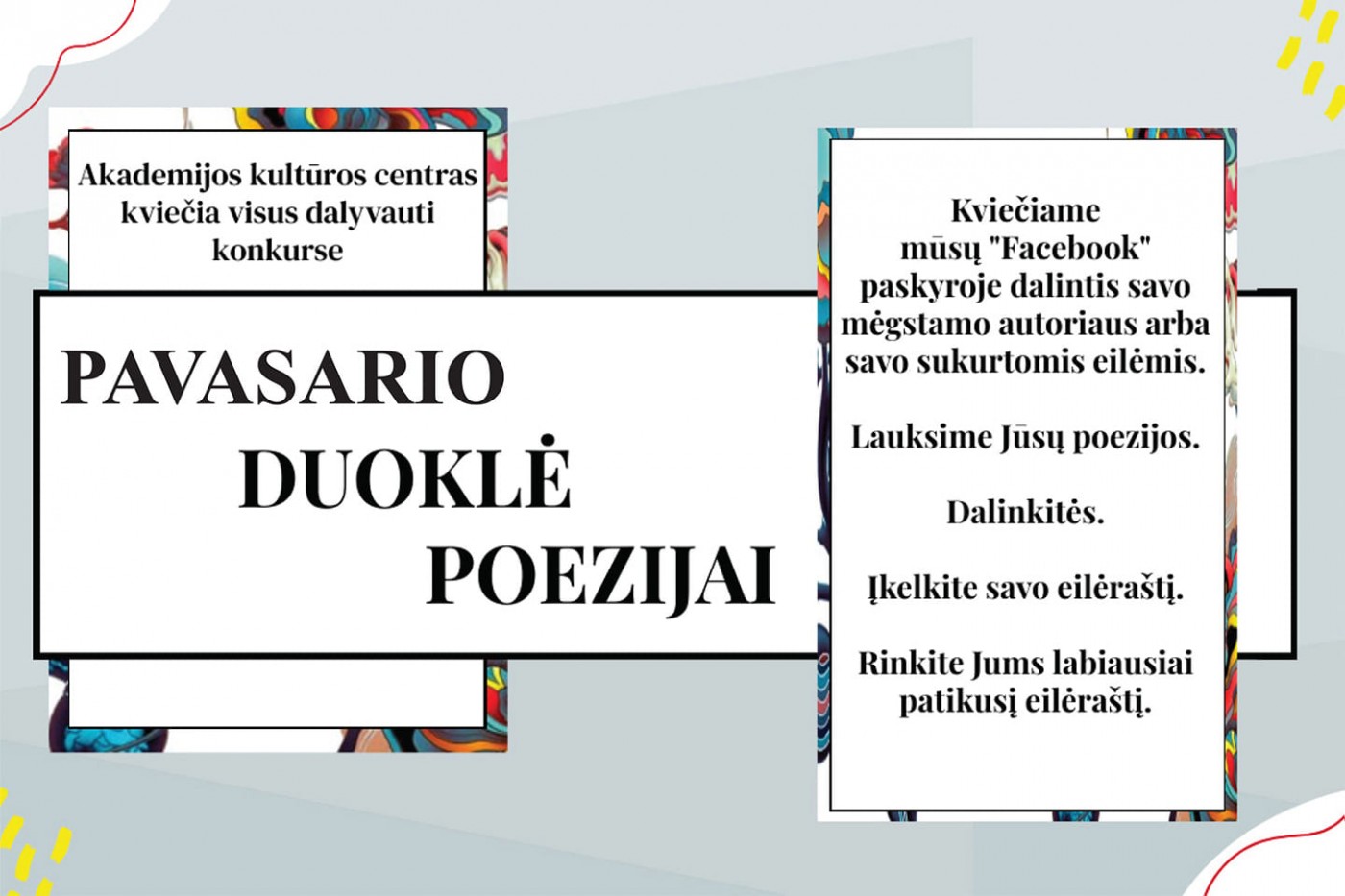 Akademijos kultūros centras kviečia visus dalyvauti konkurse

PAVASARIO
DUOKLĖ
POEZIJAI

Kviečiame mūsų "Facebook" paskyroje dalintis savo mėgstamo autoriaus arba savo sukurtomis eilėmis.

Lauksime Jūsų poezijos.

Dalinkitės.

Įkelkite savo eilėraštį.

Rinkite Jums labiausiai patikusį eilėraštį.